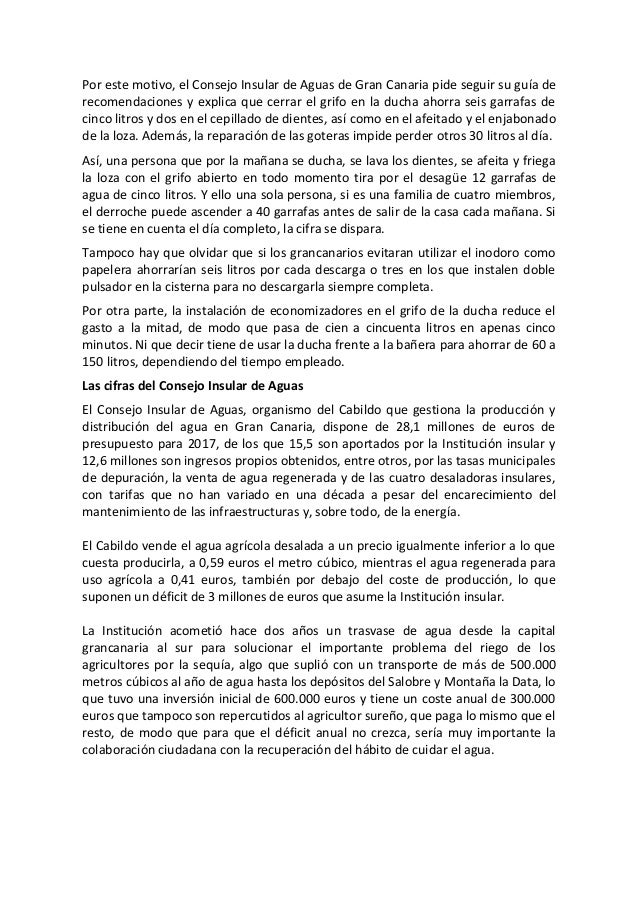 Por este motivo, el Consejo Insular de Aguas de Gran Canaria pide seguir su guía de recomendaciones y explica que cerrar el grifo en la ducha ahorra seis garrafas de cinco litros y dos en el cepillado de dientes, así como en el afeitado y el enjabonado de la loza. Además, la reparación de las goteras impide perder otros 30 litros al día.

Así, una persona que por la mañana se ducha, se lava los dientes, se afeita y friega la loza con el grifo abierto en todo momento tira por el desagüe 12 garrafas de agua de cinco litros. Y ello una sola persona, si es una familia de cuatro miembros, el derroche puede ascender a 40 garrafas antes de salir de la casa cada mañana. Si se tiene en cuenta el día completo, la cifra se dispara.

Tampoco hay que olvidar que si los grancanarios evitaran utilizar el inodoro como papelera ahorrarían seis litros por cada descarga o tres en los que instalen doble pulsador en la cisterna para no descargarla siempre completa.

Por otra parte, la instalación de economizadores en el grifo de la ducha reduce el gasto a la mitad, de modo que pasa de cien a cincuenta litros en apenas cinco minutos. Ni que decir tiene de usar la ducha frente a la bañera para ahorrar de 60 a 150 litros, dependiendo del tiempo empleado.

Las cifras del Consejo Insular de Aguas

El Consejo Insular de Aguas, organismo del Cabildo que gestiona la producción y distribución del agua en Gran Canaria, dispone de 28,1 millones de euros de presupuesto para 2017, de los que 15,5 son aportados por la Institución insular y 12,6 millones son ingresos propios obtenidos, entre otros, por las tasas municipales de depuración, la venta de agua regenerada y de las cuatro desaladoras insulares, con tarifas que no han variado en una década a pesar del encarecimiento del mantenimiento de las infraestructuras y, sobre todo, de la energía.

El Cabildo vende el agua agrícola desalada a un precio igualmente inferior a lo que cuesta producirla, a 0,59 euros el metro cúbico, mientras el agua regenerada para uso agrícola a 0,41 euros, también por debajo del coste de producción, lo que suponen un déficit de 3 millones de euros que asume la Institución insular.

La Institución acometió hace dos años un trasvase de agua desde la capital grancanaria al sur para solucionar el importante problema del riego de los agricultores por la sequía, algo que suplió con un transporte de más de 500.000 metros cúbicos al año de agua hasta los depósitos del Salobre y Montaña la Data, lo que tuvo una inversión inicial de 600.000 euros y tiene un coste anual de 300.000 euros que tampoco son repercutidos al agricultor sureño, que paga lo mismo que el resto, de modo que para que el déficit anual no crezca, sería muy importante la colaboración ciudadana con la recuperación del hábito de cuidar el agua.